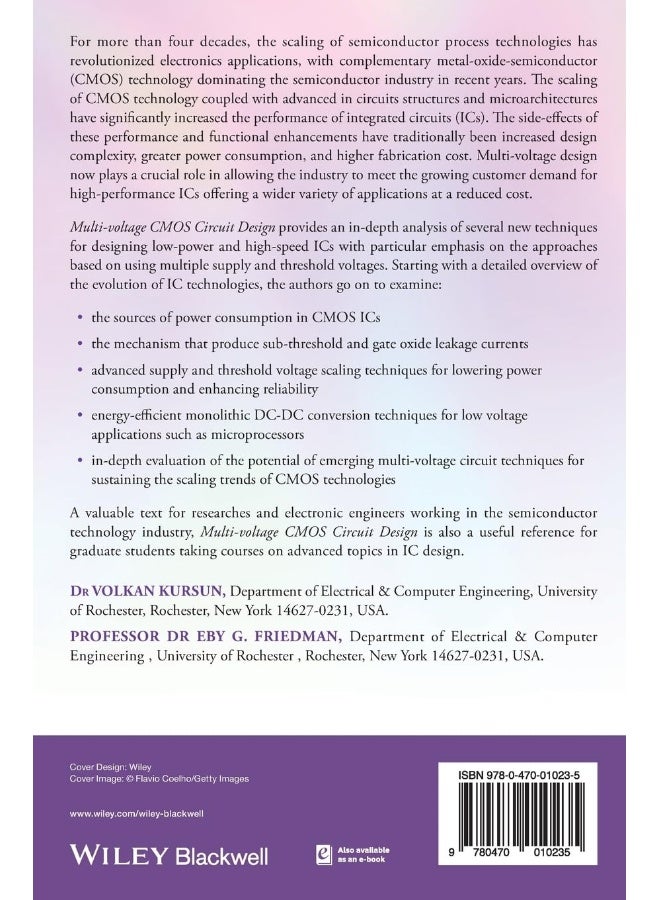 For more than four decades, the scaling of semiconductor process technologies has revolutionized electronics applications, with complementary metal-oxide-semiconductor (CMOS) technology dominating the semiconductor industry in recent years. The scaling of CMOS technology coupled with advanced in circuits structures and microarchitectures have significantly increased the performance of integrated circuits (ICs). The side-effects of these performance and functional enhancements have traditionally been increased design complexity, greater power consumption, and higher fabrication cost. Multi-voltage design now plays a crucial role in allowing the industry to meet the growing customer demand for high-performance ICs offering a wider variety of applications at a reduced cost.

Multi-voltage CMOS Circuit Design provides an in-depth analysis of several new techniques for designing low-power and high-speed ICs with particular emphasis on the approaches based on using multiple supply and threshold voltages. Starting with a detailed overview of the evolution of IC technologies, the authors go on to examine:

• the sources of power consumption in CMOS ICs

• the mechanism that produce sub-threshold and gate oxide leakage currents

• advanced supply and threshold voltage scaling techniques for lowering power consumption and enhancing reliability

• energy-efficient monolithic DC-DC conversion techniques for low voltage applications such as microprocessors

• in-depth evaluation of the potential of emerging multi-voltage circuit techniques for sustaining the scaling trends of CMOS technologies

A valuable text for researches and electronic engineers working in the semiconductor technology industry, Multi-voltage CMOS Circuit Design is also a useful reference for graduate students taking courses on advanced topics in IC design.

DR VOLKAN KURSUN, Department of Electrical & Computer Engineering, University of Rochester, Rochester, New York 14627-0231, USA.

PROFESSOR DR EBY G. FRIEDMAN, Department of Electrical & Computer Engineering , University of Rochester , Rochester, New York 14627-0231, USA.

Cover Design: Wiley
Cover Image: © Flavio Coelho/Getty Images

www.wiley.com/wiley-blackwell

WILEY Blackwell

Also available as an e-book

ISBN 978-0-470-01023-5

9 780470 010235